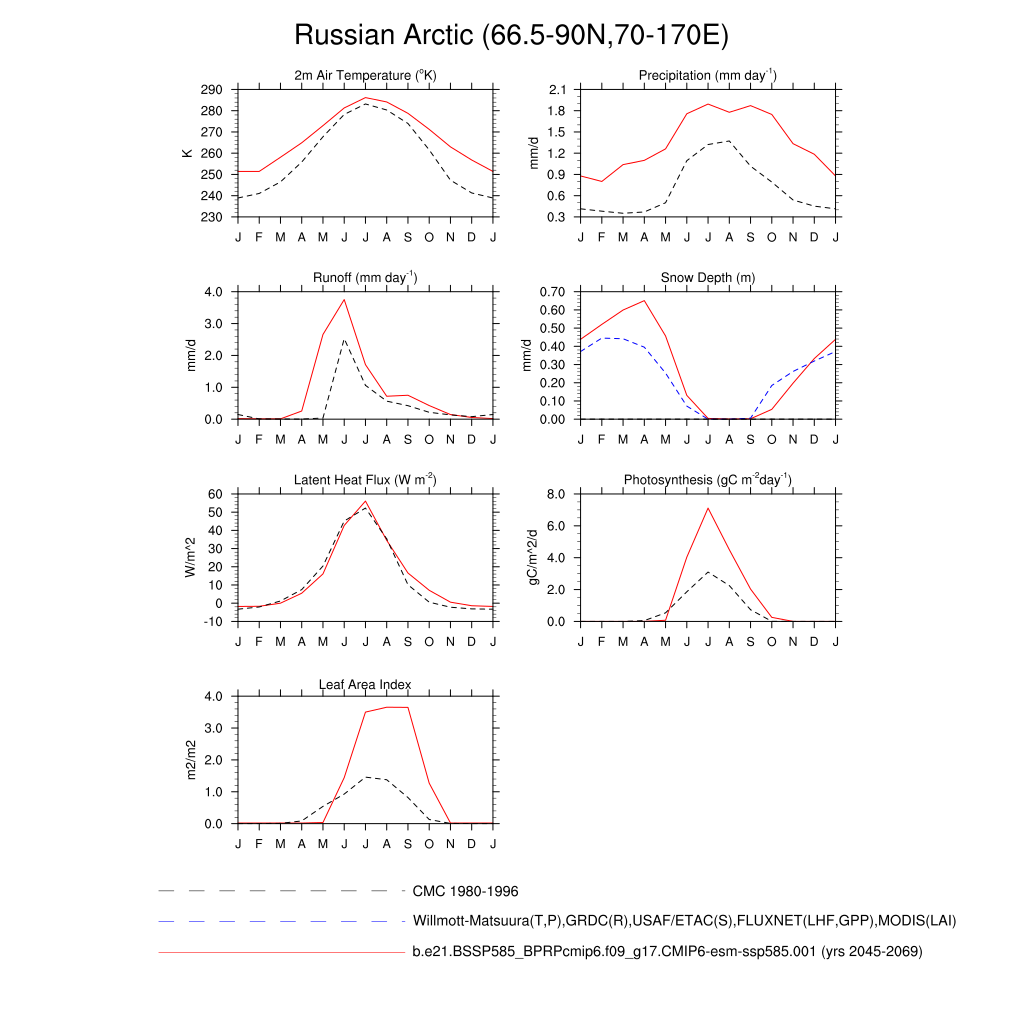 Russian Arctic (66.5-90N,70-170E)

2m Air Temperature ($^{o}$K)

K

290
280
270
260
250
240
230

J F M A M J J A S O N D J

Precipitation (mm day$^{-1}$)

mm/d

2.1
1.8
1.5
1.2
0.9
0.6
0.3

J F M A M J J A S O N D J

Runoff (mm day$^{-1}$)

mm/d

4.0
3.0
2.0
1.0
0.0

J F M A M J J A S O N D J

Snow Depth (m)

mm/d

0.70
0.60
0.50
0.40
0.30
0.20
0.10
0.00

J F M A M J J A S O N D J

Latent Heat Flux (W m$^{-2}$)

W/m^2

60
50
40
30
20
10
0
-10

J F M A M J J A S O N D J

Photosynthesis (gC m$^{-2}$day$^{-1}$)

gC/m^2/d

8.0
6.0
4.0
2.0
0.0

J F M A M J J A S O N D J

Leaf Area Index

m2/m2

4.0
3.0
2.0
1.0
0.0

J F M A M J J A S O N D J

CMC 1980-1996

Willmott-Matsuura(T,P),GRDC(R),USAF/ETAC(S),FLUXNET(LHF,GPP),MODIS(LAI)

b.e21.BSSP585_BPRPcmip6.f09_g17.CMIP6-esm-ssp585.001 (yrs 2045-2069)